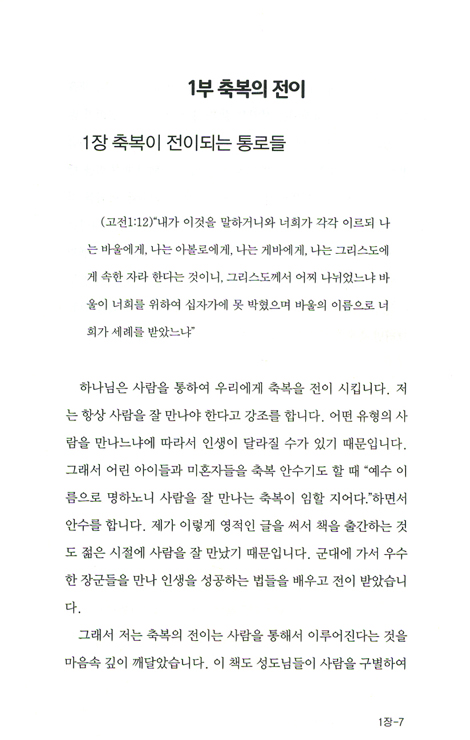 1부 축복의 전이

1장 축복이 전이되는 통로들

(고전1:12)"내가 이것을 말하거니와 너희가 각각 이르되 나는 바울에게, 나는 아볼로에게, 나는 게바에게, 나는 그리스도에게 속한 자라 한다는 것이니, 그리스도께서 어찌 나뉘었느냐 바울이 너희를 위하여 십자가에 못 박혔으며 바울의 이름으로 너희가 세례를 받았느냐"

하나님은 사람을 통하여 우리에게 축복을 전이 시킵니다. 저는 항상 사람을 잘 만나야 한다고 강조를 합니다. 어떤 유형의 사람을 만나느냐에 따라서 인생이 달라질 수가 있기 때문입니다. 그래서 어린 아이들과 미혼자들을 축복 안수기도 할 때 "예수 이름으로 명하노니 사람을 잘 만나는 축복이 임할 지어다."하면서 안수를 합니다. 제가 이렇게 영적인 글을 써서 책을 출간하는 것도 젊은 시절에 사람을 잘 만났기 때문입니다. 군대에 가서 우수한 장군들을 만나 인생을 성공하는 법들을 배우고 전이 받았습니다.

그래서 저는 축복의 전이는 사람을 통해서 이루어진다는 것을 마음속 깊이 깨달았습니다. 이 책도 성도님들이 사람을 구별하여

1장-7